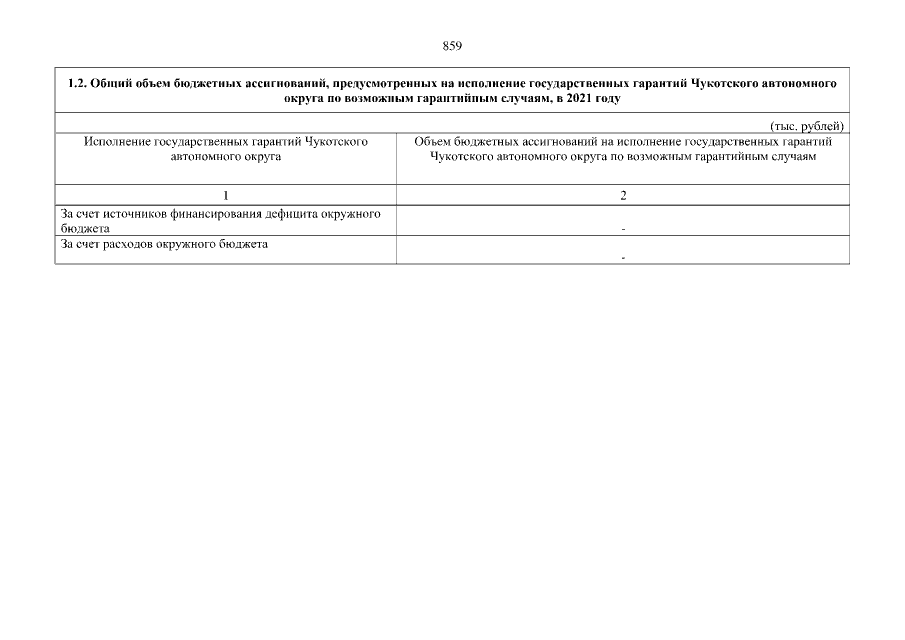 859

1.2. Общий объем бюджетных ассигнований, предусмотренных на исполнение государственных гарантий Чукотского автономного округа по возможным гарантийным случаям, в 2021 году

(тыс. рублей)

| Исполнение государственных гарантий Чукотского автономного округа | Объем бюджетных ассигнований на исполнение государственных гарантий Чукотского автономного округа по возможным гарантийным случаям |
|---|---|
| 1 | 2 |
| За счет источников финансирования дефицита окружного бюджета | - |
| За счет расходов окружного бюджета | - |